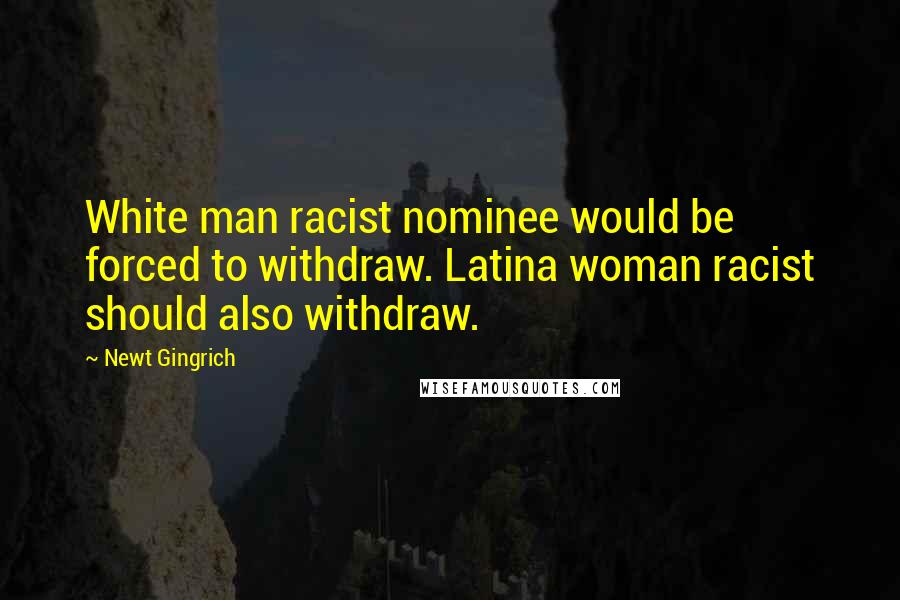 White man racist nominee would be forced to withdraw. Latina woman racist should also withdraw.

~ Newt Gingrich

WISEFAMOUSQUOTES.COM